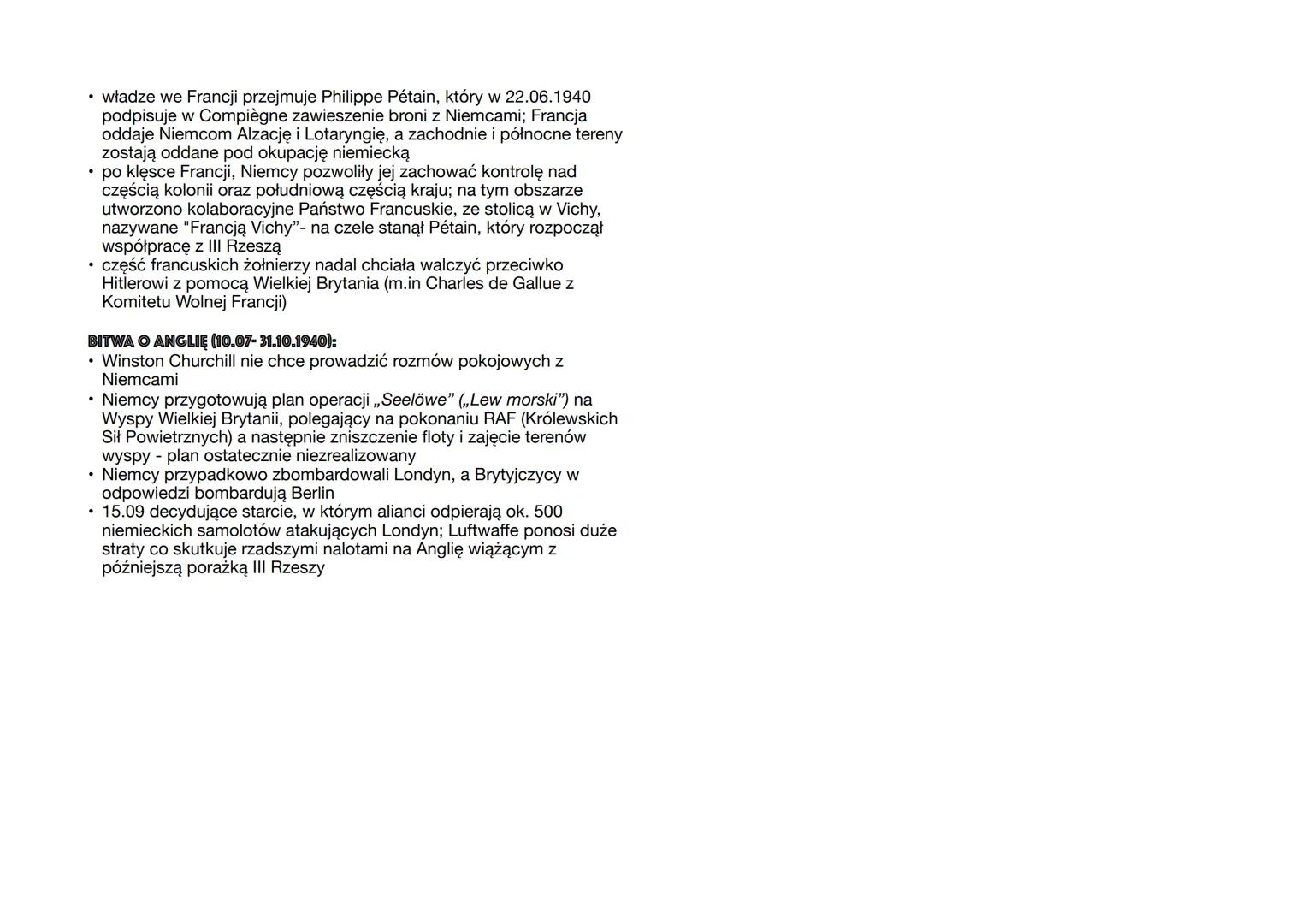 • władze we Francji przejmuje Philippe Pétain, który w 22.06.1940 podpisuje w Compiègne zawieszenie broni z Niemcami; Francja oddaje Niemcom Alzację i Lotaryngię, a zachodnie i północne tereny zostają oddane pod okupację niemiecką
• po klęsce Francji, Niemcy pozwoliły jej zachować kontrolę nad częścią kolonii oraz południową częścią kraju; na tym obszarze utworzono kolaboracyjne Państwo Francuskie, ze stolicą w Vichy, nazywane "Francją Vichy"- na czele stanął Pétain, który rozpoczął współpracę z III Rzeszą
• część francuskich żołnierzy nadal chciała walczyć przeciwko Hitlerowi z pomocą Wielkiej Brytania (m.in Charles de Gallue z Komitetu Wolnej Francji)

BITWA O ANGLIĘ (10.07- 31.10.1940):
• Winston Churchill nie chce prowadzić rozmów pokojowych z Niemcami
• Niemcy przygotowują plan operacji „Seelöwe" („Lew morski") na Wyspy Wielkiej Brytanii, polegający na pokonaniu RAF (Królewskich Sił Powietrznych) a następnie zniszczenie floty i zajęcie terenów wyspy - plan ostatecznie niezrealizowany
• Niemcy przypadkowo zbombardowali Londyn, a Brytyjczycy w odpowiedzi bombardują Berlin
• 15.09 decydujące starcie, w którym alianci odpierają ok. 500 niemieckich samolotów atakujących Londyn; Luftwaffe ponosi duże straty co skutkuje rzadszymi nalotami na Anglię wiążącym z późniejszą porażką III Rzeszy